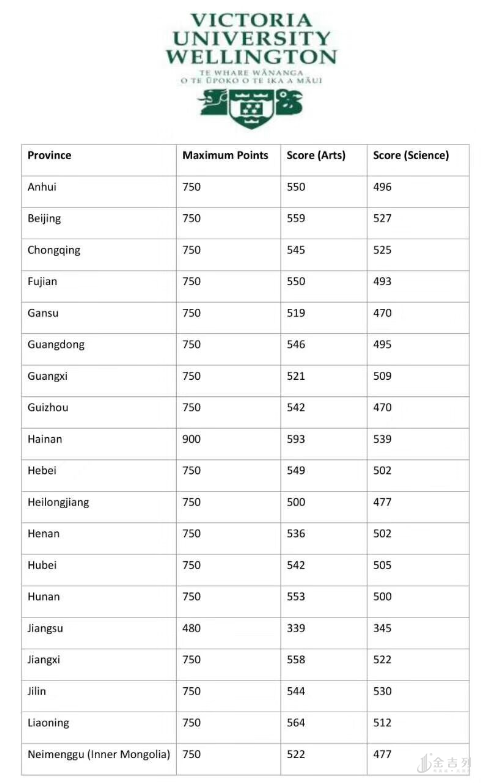 VICTORIA
UNIVERSITY
WELLINGTON
TE WHARE WĀNANGA
O TE ŪPOKO O TE IKA A MĀUI

| Province | Maximum Points | Score (Arts) | Score (Science) |
|---|---|---|---|
| Anhui | 750 | 550 | 496 |
| Beijing | 750 | 559 | 527 |
| Chongqing | 750 | 545 | 525 |
| Fujian | 750 | 550 | 493 |
| Gansu | 750 | 519 | 470 |
| Guangdong | 750 | 546 | 495 |
| Guangxi | 750 | 521 | 509 |
| Guizhou | 750 | 542 | 470 |
| Hainan | 900 | 593 | 539 |
| Hebei | 750 | 549 | 502 |
| Heilongjiang | 750 | 500 | 477 |
| Henan | 750 | 536 | 502 |
| Hubei | 750 | 542 | 505 |
| Hunan | 750 | 553 | 500 |
| Jiangsu | 480 | 339 | 345 |
| Jiangxi | 750 | 558 | 522 |
| Jilin | 750 | 544 | 530 |
| Liaoning | 750 | 564 | 512 |
| Neimenggu (Inner Mongolia) | 750 | 522 | 477 |

金吉列